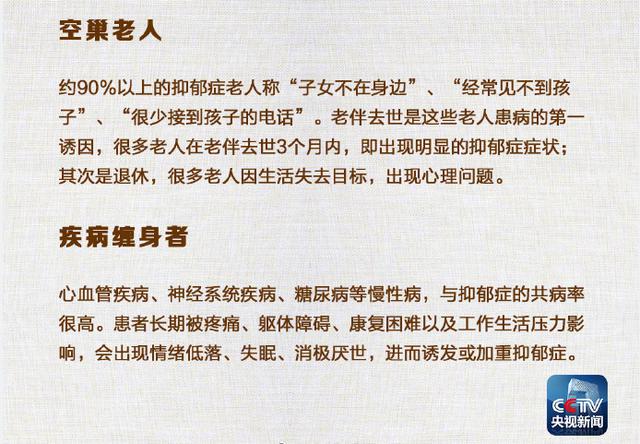 空巢老人

约90%以上的抑郁症老人称“子女不在身边”、“经常见不到孩子”、“很少接到孩子的电话”。老伴去世是这些老人患病的第一诱因，很多老人在老伴去世3个月内，即出现明显的抑郁症症状；其次是退休，很多老人因生活失去目标，出现心理问题。

疾病缠身者

心血管疾病、神经系统疾病、糖尿病等慢性病，与抑郁症的共病率很高。患者长期被疼痛、躯体障碍、康复困难以及工作生活压力影响，会出现情绪低落、失眠、消极厌世，进而诱发或加重抑郁症。

CCTV
央视新闻